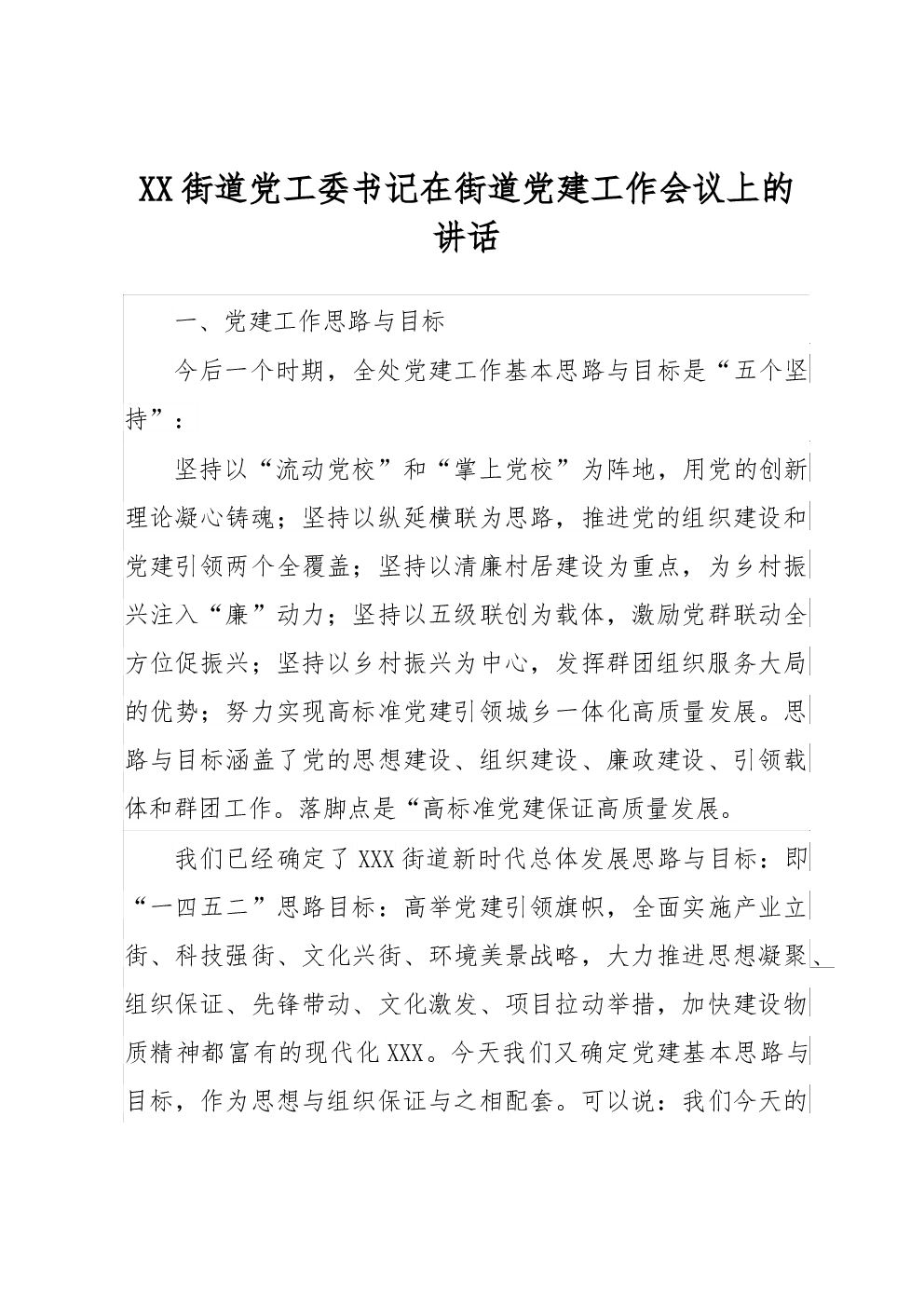 XX街道党工委书记在街道党建工作会议上的讲话

一、党建工作思路与目标

今后一个时期，全处党建工作基本思路与目标是“五个坚持”：

坚持以“流动党校”和“掌上党校”为阵地，用党的创新理论凝心铸魂；坚持以纵延横联为思路，推进党的组织建设和党建引领两个全覆盖；坚持以清廉村居建设为重点，为乡村振兴注入“廉”动力；坚持以五级联创为载体，激励党群联动全方位促振兴；坚持以乡村振兴为中心，发挥群团组织服务大局的优势；努力实现高标准党建引领城乡一体化高质量发展。思路与目标涵盖了党的思想建设、组织建设、廉政建设、引领载体和群团工作。落脚点是“高标准党建保证高质量发展。

我们已经确定了XXX街道新时代总体发展思路与目标：即“一四五二”思路目标：高举党建引领旗帜，全面实施产业立街、科技强街、文化兴街、环境美景战略，大力推进思想凝聚、组织保证、先锋带动、文化激发、项目拉动举措，加快建设物质精神都富有的现代化XXX。今天我们又确定党建基本思路与目标，作为思想与组织保证与之相配套。可以说：我们今天的